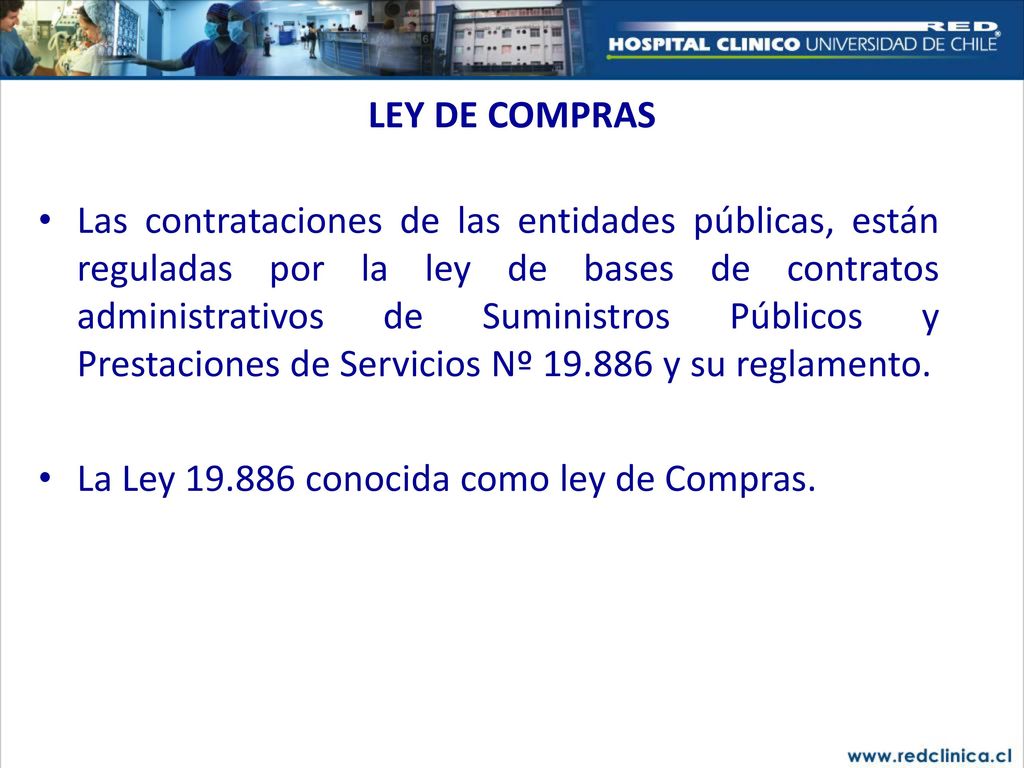 RED
HOSPITAL CLINICO UNIVERSIDAD DE CHILE

LEY DE COMPRAS

• Las contrataciones de las entidades públicas, están reguladas por la ley de bases de contratos administrativos de Suministros Públicos y Prestaciones de Servicios Nº 19.886 y su reglamento.

• La Ley 19.886 conocida como ley de Compras.

www.redclinica.cl